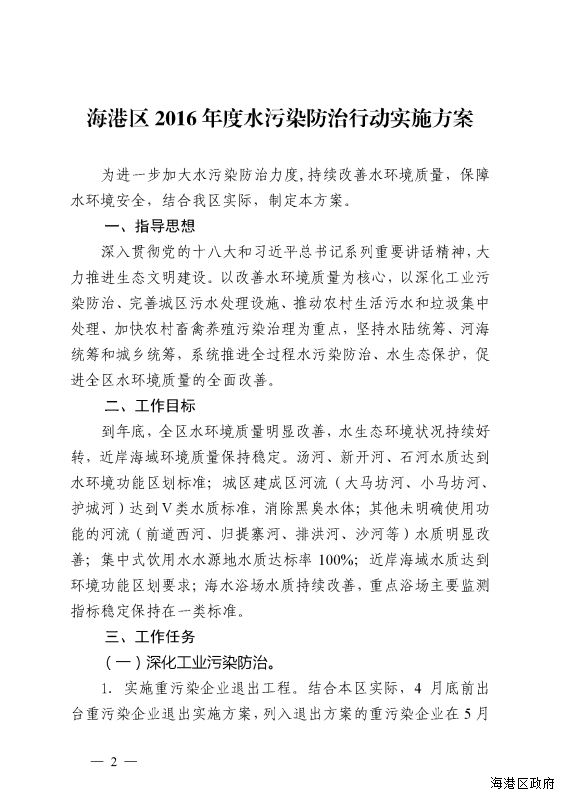 海港区 2016 年度水污染防治行动实施方案

为进一步加大水污染防治力度，持续改善水环境质量，保障水环境安全，结合我区实际，制定本方案。

一、指导思想

深入贯彻党的十八大和习近平总书记系列重要讲话精神，大力推进生态文明建设。以改善水环境质量为核心，以深化工业污染防治、完善城区污水处理设施、推动农村生活污水和垃圾集中处理、加快农村畜禽养殖污染治理为重点，坚持水陆统筹、河海统筹和城乡统筹，系统推进全过程水污染防治、水生态保护，促进全区水环境质量的全面改善。

二、工作目标

到年底，全区水环境质量明显改善，水生态环境状况持续好转，近岸海域环境质量保持稳定。汤河、新开河、石河水质达到水环境功能区划标准；城区建成区河流（大马坊河、小马坊河、护城河）达到Ⅴ类水质标准，消除黑臭水体；其他未明确使用功能的河流（前道西河、归提寨河、排洪河、沙河等）水质明显改善；集中式饮用水水源地水质达标率 100%；近岸海域水质达到环境功能区划要求；海水浴场水质持续改善，重点浴场主要监测指标稳定保持在一类标准。

三、工作任务

（一）深化工业污染防治。

1. 实施重污染企业退出工程。结合本区实际，4 月底前出台重污染企业退出实施方案，列入退出方案的重污染企业在 5 月

— 2 —

海港区政府